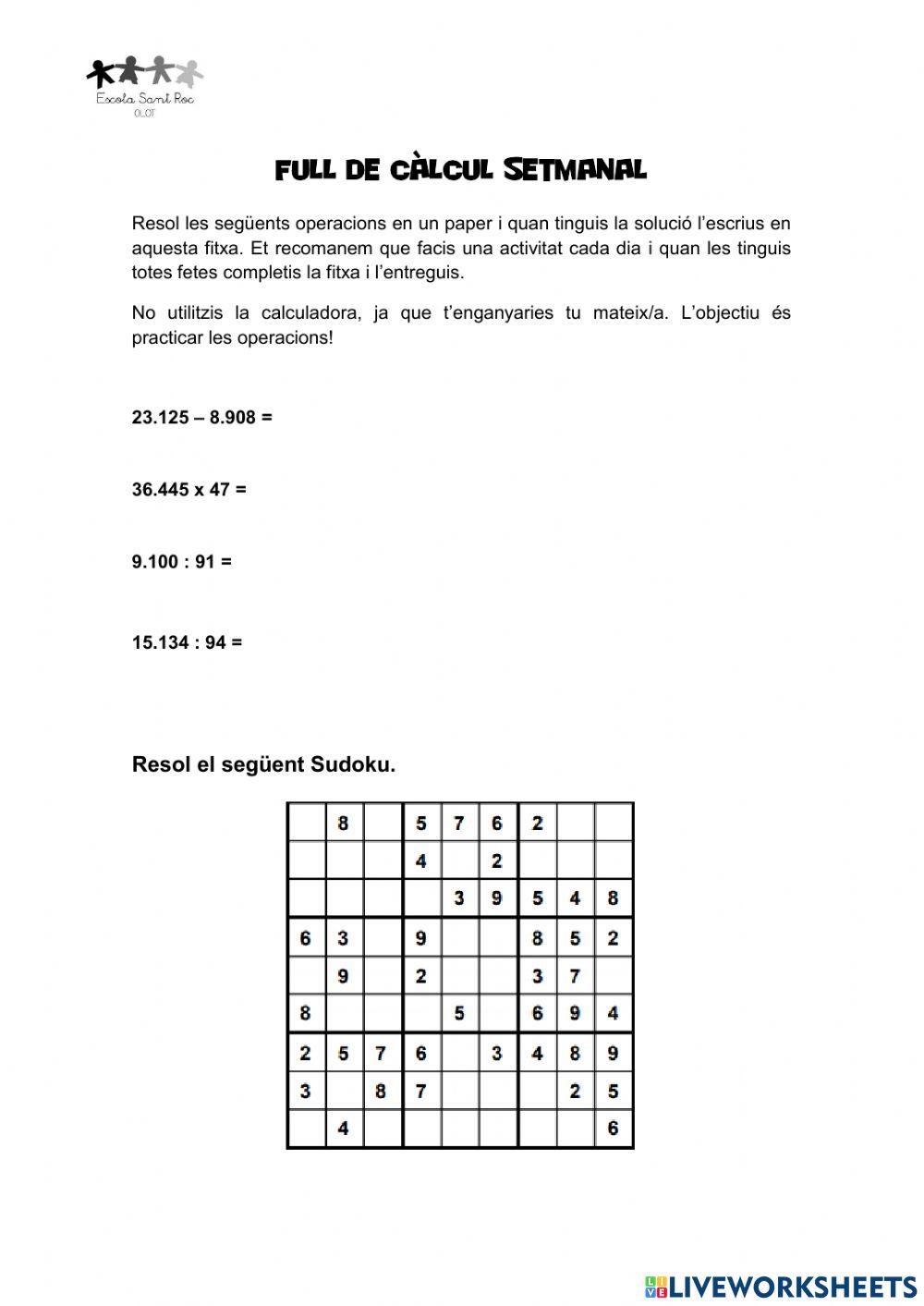 Escola Sant Roc
OLOT

FULL DE CÀLCUL SETMANAL

Resol les següents operacions en un paper i quan tinguis la solució l'escrius en aquesta fitxa. Et recomanem que facis una activitat cada dia i quan les tinguis totes fetes completis la fitxa i l'entreguis.

No utilitzis la calculadora, ja que t'enganyaries tu mateix/a. L'objectiu és practicar les operacions!

23.125 – 8.908 =

36.445 x 47 =

9.100 : 91 =

15.134 : 94 =

Resol el següent Sudoku.

| | | | | | | | | |
|---|---|---|---|---|---|---|---|---|
| | 8 | | 5 | 7 | 6 | 2 | | |
| | | | 4 | | 2 | | | |
| | | | | 3 | 9 | 5 | 4 | 8 |
| 6 | 3 | | 9 | | | 8 | 5 | 2 |
| | 9 | | 2 | | | 3 | 7 | |
| 8 | | | | 5 | | 6 | 9 | 4 |
| 2 | 5 | 7 | 6 | | 3 | 4 | 8 | 9 |
| 3 | | 8 | 7 | | | | 2 | 5 |
| | 4 | | | | | | | 6 |

LIVEWORKSHEETS